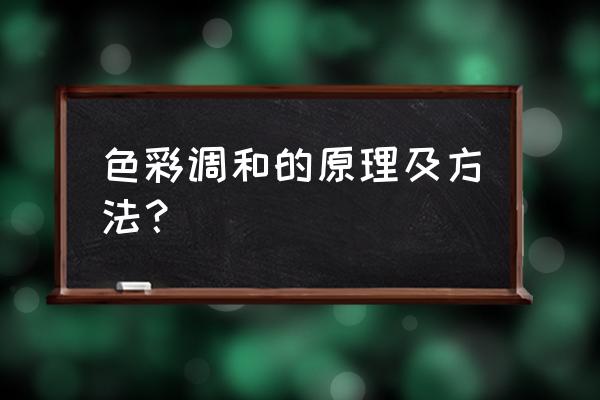 色彩调和的原理及方法？